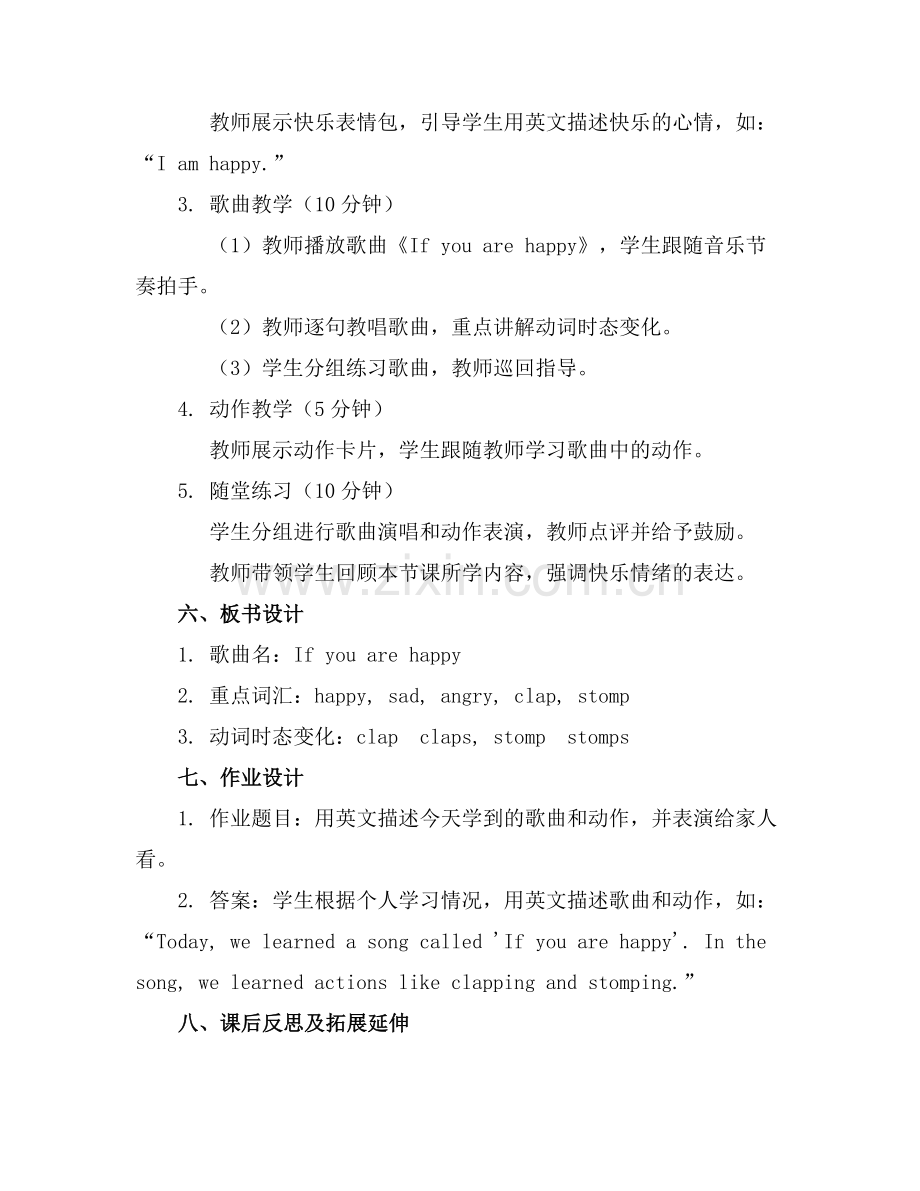 教师展示快乐表情包，引导学生用英文描述快乐的心情，如：“I am happy.”

3. 歌曲教学（10 分钟）

（1）教师播放歌曲《If you are happy》，学生跟随音乐节奏拍手。

（2）教师逐句教唱歌曲，重点讲解动词时态变化。

（3）学生分组练习歌曲，教师巡回指导。

4. 动作教学（5 分钟）

教师展示动作卡片，学生跟随教师学习歌曲中的动作。

5. 随堂练习（10 分钟）

学生分组进行歌曲演唱和动作表演，教师点评并给予鼓励。

教师带领学生回顾本节课所学内容，强调快乐情绪的表达。

www.zixin.com.cn

六、板书设计

1. 歌曲名：If you are happy

2. 重点词汇：happy, sad, angry, clap, stomp

3. 动词时态变化：clap claps, stomp stomps

七、作业设计

1. 作业题目：用英文描述今天学到的歌曲和动作，并表演给家人看。

2. 答案：学生根据个人学习情况，用英文描述歌曲和动作，如：“Today, we learned a song called 'If you are happy'. In the song, we learned actions like clapping and stomping.”

八、课后反思及拓展延伸